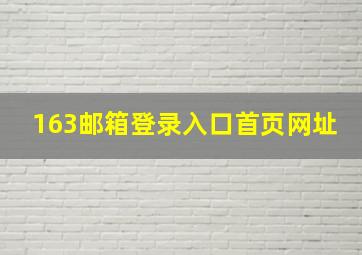 163邮箱登录入口首页网址